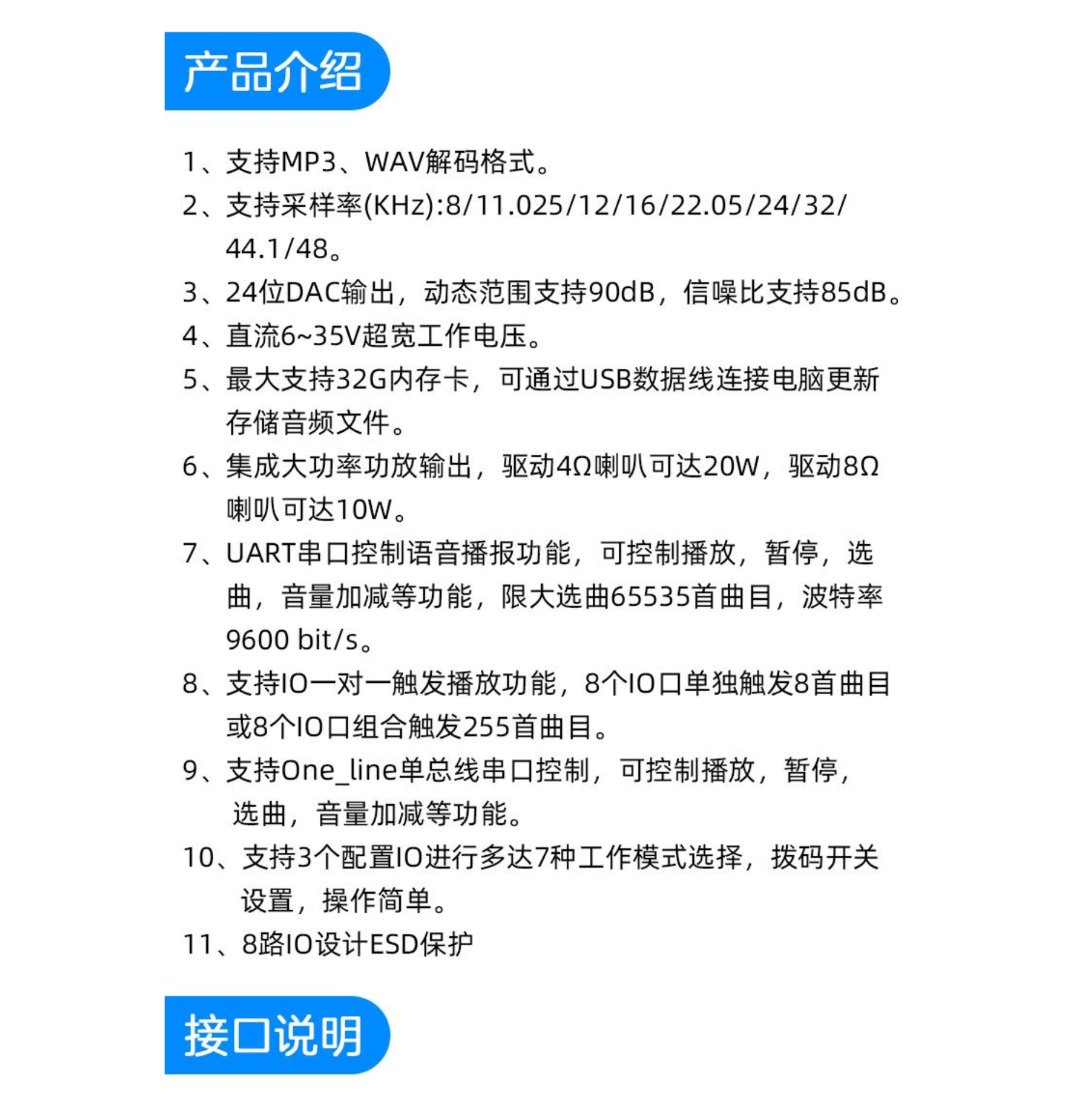 产品介绍

1、支持MP3、WAV解码格式。

2、支持采样率(KHz):8/11.025/12/16/22.05/24/32/44.1/48。

3、24位DAC输出，动态范围支持90dB，信噪比支持85dB。

4、直流6~35V超宽工作电压。

5、最大支持32G内存卡，可通过USB数据线连接电脑更新存储音频文件。

6、集成大功率功放输出，驱动4Ω喇叭可达20W，驱动8Ω喇叭可达10W。

7、UART串口控制语音播报功能，可控制播放，暂停，选曲，音量加减等功能，限大选曲65535首曲目，波特率9600 bit/s。

8、支持IO一对一触发播放功能，8个IO口单独触发8首曲目或8个IO口组合触发255首曲目。

9、支持One_line单总线串口控制，可控制播放，暂停，选曲，音量加减等功能。

10、支持3个配置IO进行多达7种工作模式选择，拨码开关设置，操作简单。

11、8路IO设计ESD保护

接口说明